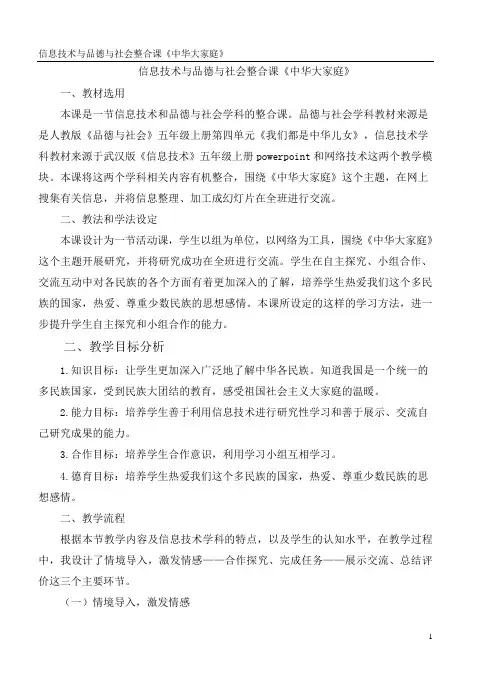 信息技术与品德与社会整合课《中华大家庭》

信息技术与品德与社会整合课《中华大家庭》

一、教材选用

本课是一节信息技术和品德与社会学科的整合课。品德与社会学科教材来源是是人教版《品德与社会》五年级上册第四单元《我们都是中华儿女》，信息技术学科教材来源于武汉版《信息技术》五年级上册 powerpoint 和网络技术这两个教学模块。本课将这两个学科相关内容有机整合，围绕《中华大家庭》这个主题，在网上搜集有关信息，并将信息整理、加工成幻灯片在全班进行交流。

二、教法和学法设定

本课设计为一节活动课，学生以组为单位，以网络为工具，围绕《中华大家庭》这个主题开展研究，并将研究成功在全班进行交流。学生在自主探究、小组合作、交流互动中对各民族的各个方面有着更加深入的了解，培养学生热爱我们这个多民族的国家，热爱、尊重少数民族的思想感情。本课所设定的这样的学习方法，进一步提升学生自主探究和小组合作的能力。

二、教学目标分析

1.知识目标：让学生更加深入广泛地了解中华各民族。知道我国是一个统一的多民族国家，受到民族大团结的教育，感受祖国社会主义大家庭的温暖。

2.能力目标：培养学生善于利用信息技术进行研究性学习和善于展示、交流自己研究成果的能力。

3.合作目标：培养学生合作意识，利用学习小组互相学习。

4.德育目标：培养学生热爱我们这个多民族的国家，热爱、尊重少数民族的思想感情。

二、教学流程

根据本节教学内容及信息技术学科的特点，以及学生的认知水平，在教学过程中，我设计了情境导入，激发情感——合作探究、完成任务——展示交流、总结评价这三个主要环节。

（一）情境导入，激发情感

1